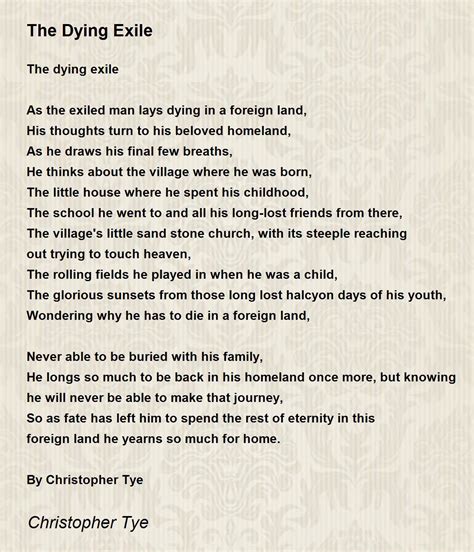 The Dying Exile

The dying exile

As the exiled man lays dying in a foreign land,
His thoughts turn to his beloved homeland,
As he draws his final few breaths,
He thinks about the village where he was born,
The little house where he spent his childhood,
The school he went to and all his long-lost friends from there,
The village's little sand stone church, with its steeple reaching out trying to touch heaven,
The rolling fields he played in when he was a child,
The glorious sunsets from those long lost halcyon days of his youth,
Wondering why he has to die in a foreign land,

Never able to be buried with his family,
He longs so much to be back in his homeland once more, but knowing he will never be able to make that journey,
So as fate has left him to spend the rest of eternity in this foreign land he yearns so much for home.

By Christopher Tye

Christopher Tye